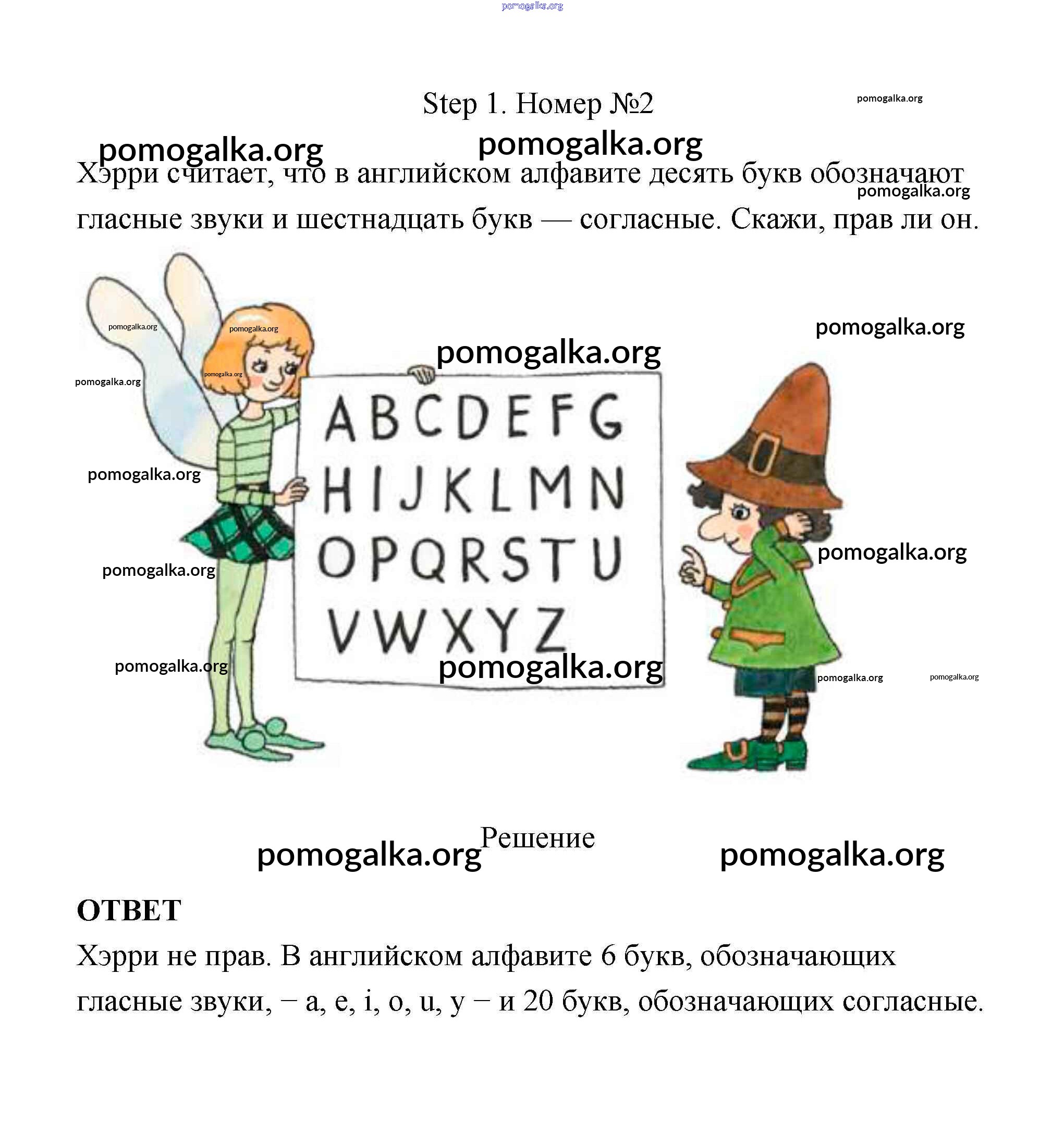 Step 1. Номер №2

Хэрри считает, что в английском алфавите десять букв обозначают гласные звуки и шестнадцать букв — согласные. Скажи, прав ли он.

A B C D E F G
H I J K L M N
O P Q R S T U
V W X Y Z

Решение

ОТВЕТ

Хэрри не прав. В английском алфавите 6 букв, обозначающих гласные звуки, – a, e, i, o, u, y – и 20 букв, обозначающих согласные.

pomogalka.org